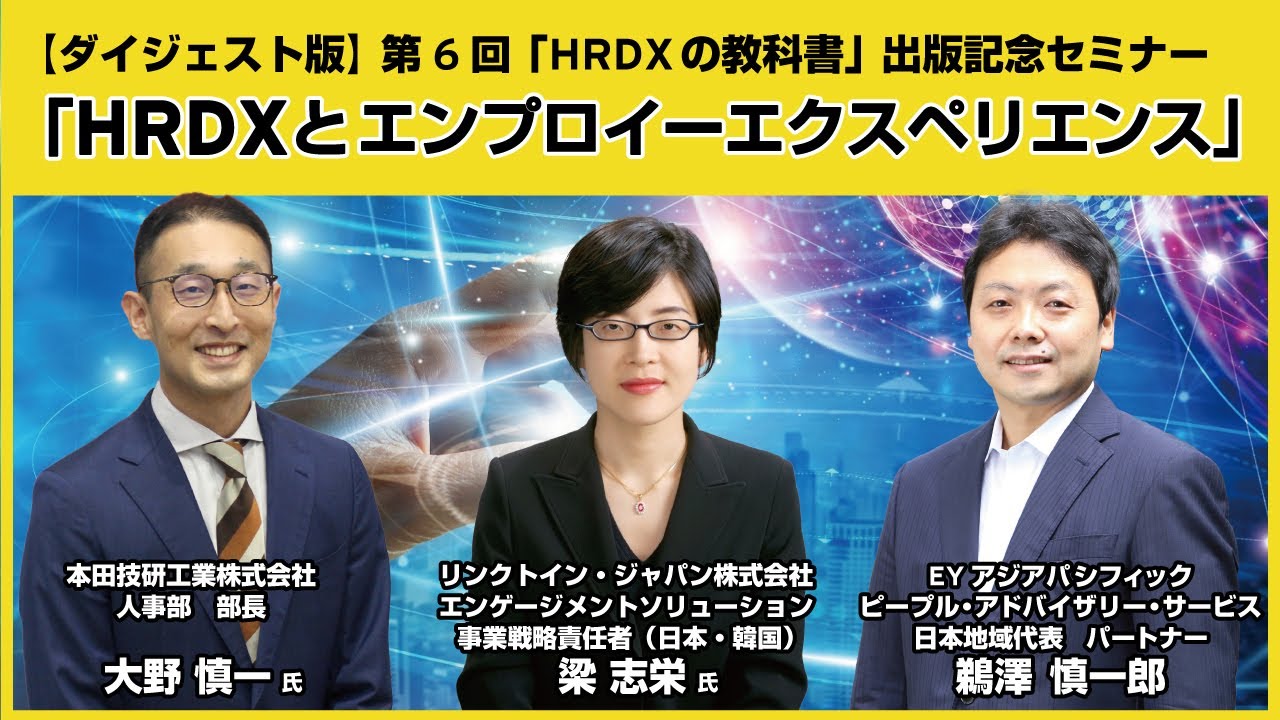 【ダイジェスト版】第６回「HRDXの教科書」出版記念セミナー
「HRDXとエンプロイーエクスペリエンス」

本田技研工業株式会社
人事部　部長
大野 慎一 氏

リンクトイン・ジャパン株式会社
エンゲージメントソリューション
事業戦略責任者（日本・韓国）
梁 志栄 氏

EY アジアパシフィック
ピープル・アドバイザリー・サービス
日本地域代表　パートナー
鵜澤 慎一郎